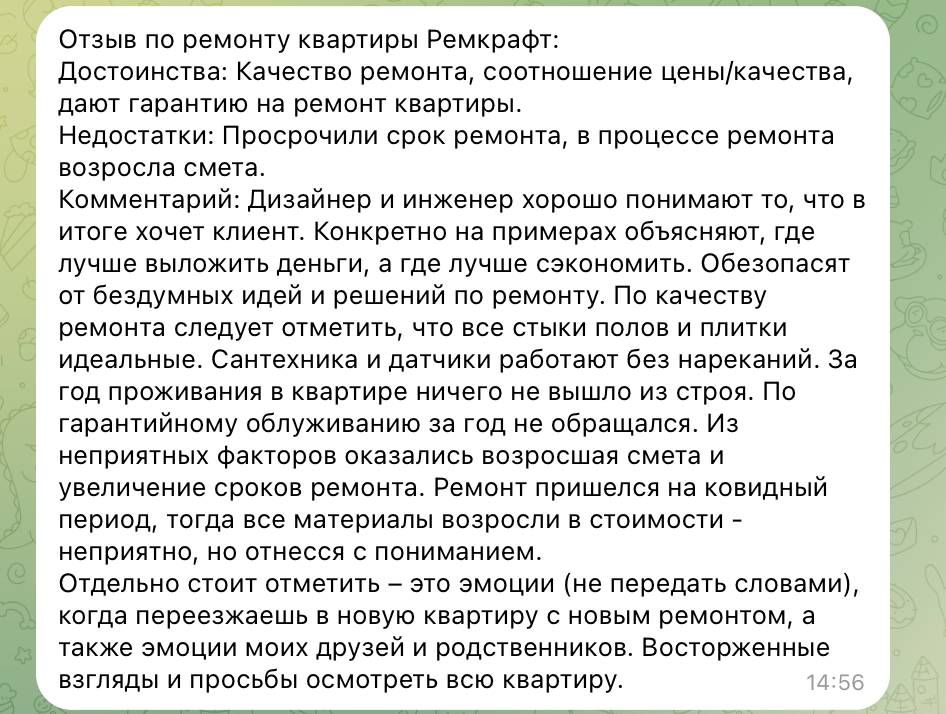 Отзыв по ремонту квартиры Ремкрафт:
Достоинства: Качество ремонта, соотношение цены/качества, дают гарантию на ремонт квартиры.
Недостатки: Просрочили срок ремонта, в процессе ремонта возросла смета.
Комментарий: Дизайнер и инженер хорошо понимают то, что в итоге хочет клиент. Конкретно на примерах объясняют, где лучше выложить деньги, а где лучше сэкономить. Обезопасят от бездумных идей и решений по ремонту. По качеству ремонта следует отметить, что все стыки полов и плитки идеальные. Сантехника и датчики работают без нареканий. За год проживания в квартире ничего не вышло из строя. По гарантийному облуживанию за год не обращался. Из неприятных факторов оказались возросшая смета и увеличение сроков ремонта. Ремонт пришелся на ковидный период, тогда все материалы возросли в стоимости - неприятно, но отнесся с пониманием.
Отдельно стоит отметить – это эмоции (не передать словами), когда переезжаешь в новую квартиру с новым ремонтом, а также эмоции моих друзей и родственников. Восторженные взгляды и просьбы осмотреть всю квартиру.
14:56